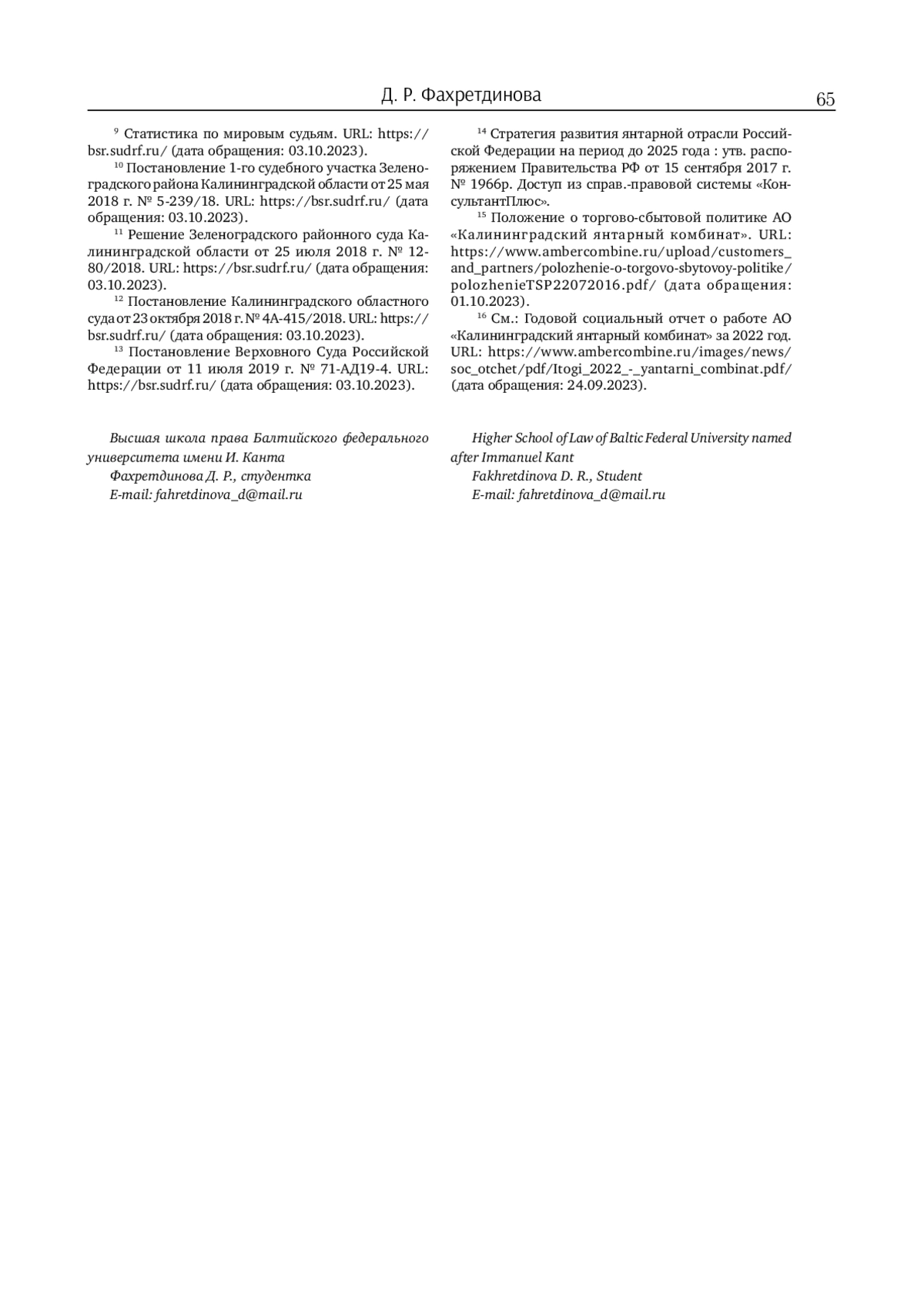 Д. Р. Фахретдинова 65

$^{9}$ Статистика по мировым судьям. URL: https://bsr.sudrf.ru/ (дата обращения: 03.10.2023).

$^{10}$ Постановление 1-го судебного участка Зеленоградского района Калининградской области от 25 мая 2018 г. № 5-239/18. URL: https://bsr.sudrf.ru/ (дата обращения: 03.10.2023).

$^{11}$ Решение Зеленоградского районного суда Калининградской области от 25 июля 2018 г. № 12-80/2018. URL: https://bsr.sudrf.ru/ (дата обращения: 03.10.2023).

$^{12}$ Постановление Калининградского областного суда от 23 октября 2018 г. № 4А-415/2018. URL: https://bsr.sudrf.ru/ (дата обращения: 03.10.2023).

$^{13}$ Постановление Верховного Суда Российской Федерации от 11 июля 2019 г. № 71-АД19-4. URL: https://bsr.sudrf.ru/ (дата обращения: 03.10.2023).

$^{14}$ Стратегия развития янтарной отрасли Российской Федерации на период до 2025 года : утв. распоряжением Правительства РФ от 15 сентября 2017 г. № 1966р. Доступ из справ.-правовой системы «КонсультантПлюс».

$^{15}$ Положение о торгово-сбытовой политике АО «Калининградский янтарный комбинат». URL: https://www.ambercombine.ru/upload/customers_and_partners/polozhenie-o-torgovo-sbytovoy-politike/polozhenieTSP22072016.pdf/ (дата обращения: 01.10.2023).

$^{16}$ См.: Годовой социальный отчет о работе АО «Калининградский янтарный комбинат» за 2022 год. URL: https://www.ambercombine.ru/images/news/soc_otchet/pdf/Itogi_2022_-_yantarni_combinat.pdf/ (дата обращения: 24.09.2023).

Высшая школа права Балтийского федерального университета имени И. Канта
Фахретдинова Д. Р., студентка
E-mail: fahretdinova_d@mail.ru

Higher School of Law of Baltic Federal University named after Immanuel Kant
Fakhretdinova D. R., Student
E-mail: fahretdinova_d@mail.ru